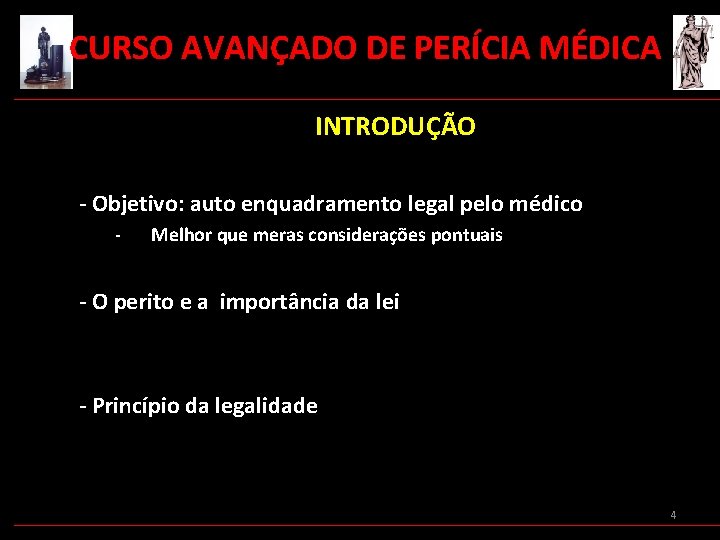 CURSO AVANÇADO DE PERÍCIA MÉDICA

INTRODUÇÃO

- Objetivo: auto enquadramento legal pelo médico
- Melhor que meras considerações pontuais

- O perito e a importância da lei

- Princípio da legalidade

4